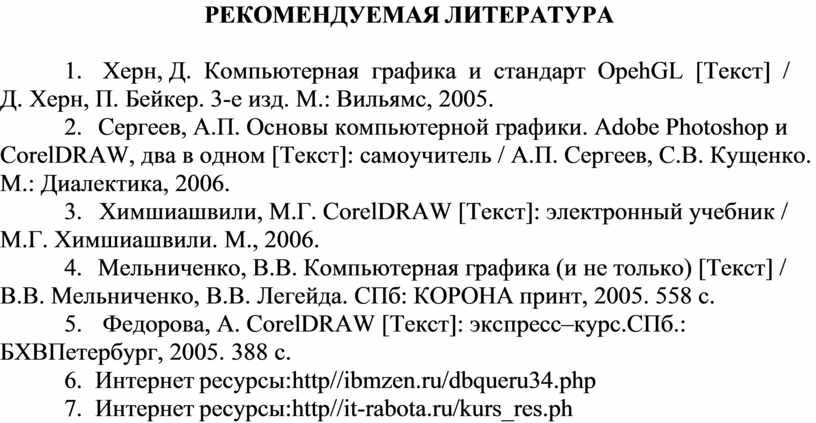 РЕКОМЕНДУЕМАЯ ЛИТЕРАТУРА

1. Херн, Д. Компьютерная графика и стандарт OpehGL [Текст] / Д. Херн, П. Бейкер. 3-е изд. М.: Вильямс, 2005.

2. Сергеев, А.П. Основы компьютерной графики. Adobe Photoshop и CorelDRAW, два в одном [Текст]: самоучитель / А.П. Сергеев, С.В. Кущенко. М.: Диалектика, 2006.

3. Химшиашвили, М.Г. CorelDRAW [Текст]: электронный учебник / М.Г. Химшиашвили. М., 2006.

4. Мельниченко, В.В. Компьютерная графика (и не только) [Текст] / В.В. Мельниченко, В.В. Легейда. СПб: КОРОНА принт, 2005. 558 с.

5. Федорова, А. CorelDRAW [Текст]: экспресс–курс.СПб.: БХВПетербург, 2005. 388 с.

6. Интернет ресурсы:http//ibmzen.ru/dbqueru34.php

7. Интернет ресурсы:http//it-rabota.ru/kurs_res.ph